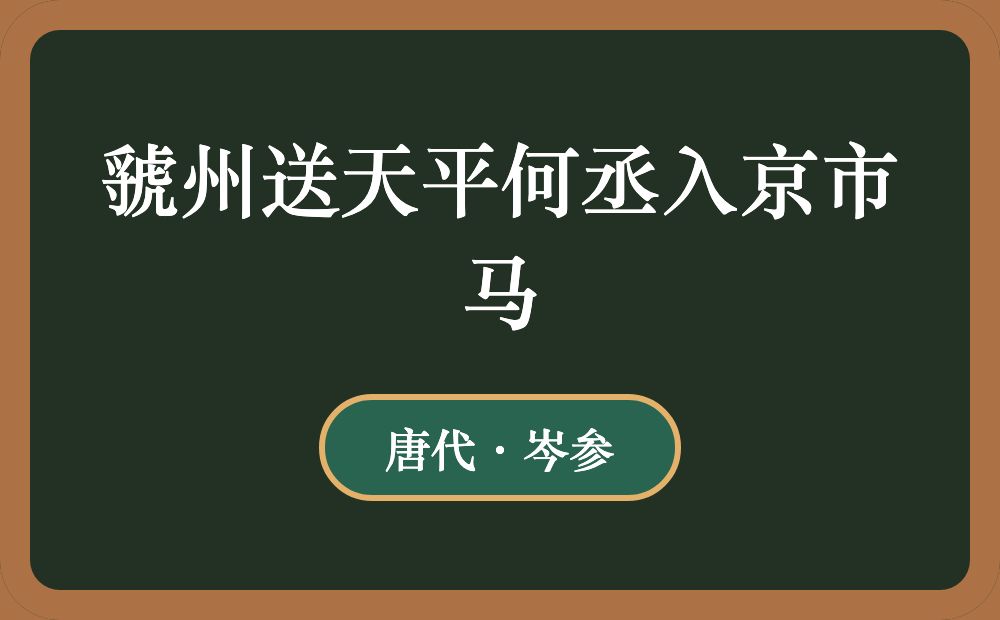 虢州送天平何丞入京市马

唐代 · 岑参